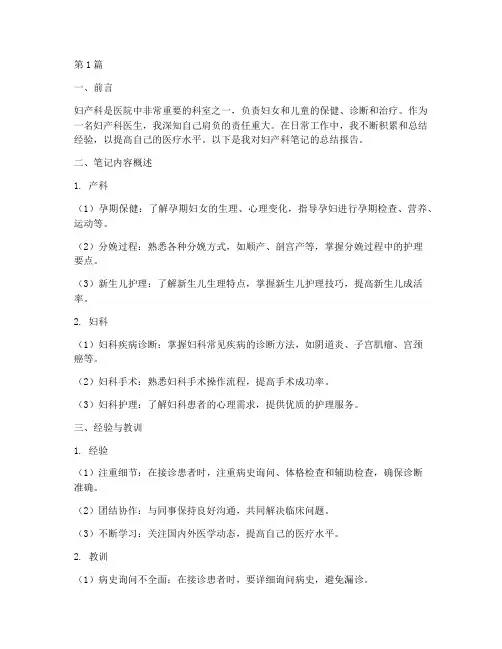 第1篇

一、前言

妇产科是医院中非常重要的科室之一，负责妇女和儿童的保健、诊断和治疗。作为一名妇产科医生，我深知自己肩负的责任重大。在日常工作中，我不断积累和总结经验，以提高自己的医疗水平。以下是我对妇产科笔记的总结报告。

二、笔记内容概述

1. 产科

（1）孕期保健：了解孕期妇女的生理、心理变化，指导孕妇进行孕期检查、营养、运动等。

（2）分娩过程：熟悉各种分娩方式，如顺产、剖宫产等，掌握分娩过程中的护理要点。

（3）新生儿护理：了解新生儿生理特点，掌握新生儿护理技巧，提高新生儿成活率。

2. 妇科

（1）妇科疾病诊断：掌握妇科常见疾病的诊断方法，如阴道炎、子宫肌瘤、宫颈癌等。

（2）妇科手术：熟悉妇科手术操作流程，提高手术成功率。

（3）妇科护理：了解妇科患者的心理需求，提供优质的护理服务。

三、经验与教训

1. 经验

（1）注重细节：在接诊患者时，注重病史询问、体格检查和辅助检查，确保诊断准确。

（2）团结协作：与同事保持良好沟通，共同解决临床问题。

（3）不断学习：关注国内外医学动态，提高自己的医疗水平。

2. 教训

（1）病史询问不全面：在接诊患者时，要详细询问病史，避免漏诊。